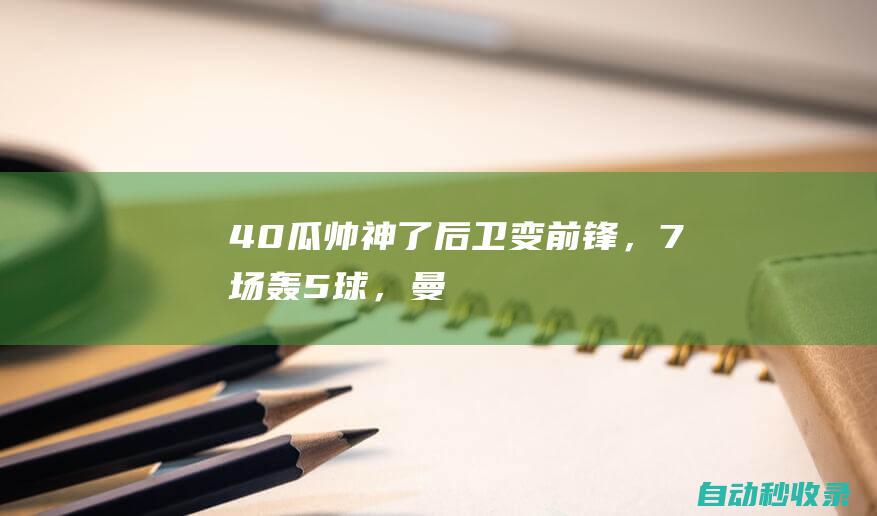 40瓜帅神了后卫变前锋，7场轰5球，曼

自动秒收录